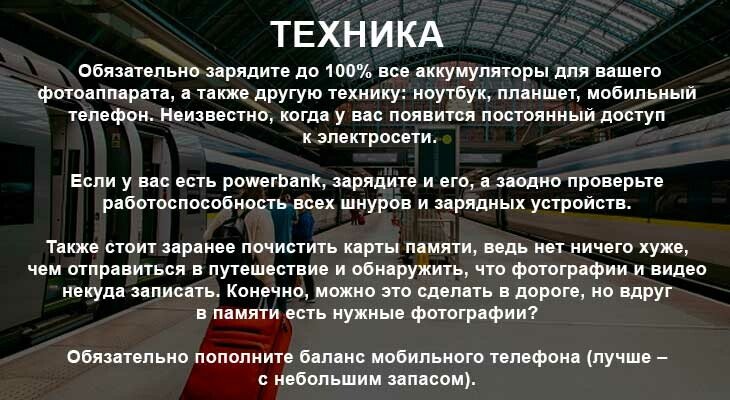 ТЕХНИКА

Обязательно зарядите до 100% все аккумуляторы для вашего фотоаппарата, а также другую технику: ноутбук, планшет, мобильный телефон. Неизвестно, когда у вас появится постоянный доступ к электросети.

Если у вас есть powerbank, зарядите и его, а заодно проверьте работоспособность всех шнуров и зарядных устройств.

Также стоит заранее почистить карты памяти, ведь нет ничего хуже, чем отправиться в путешествие и обнаружить, что фотографии и видео некуда записать. Конечно, можно это сделать в дороге, но вдруг в памяти есть нужные фотографии?

Обязательно пополните баланс мобильного телефона (лучше – с небольшим запасом).